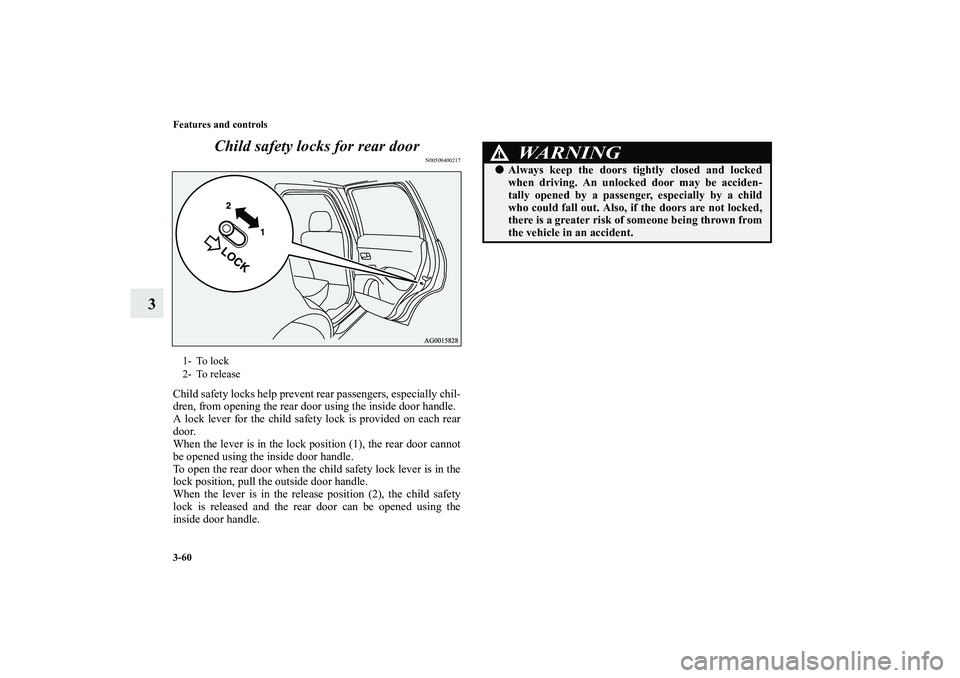 Features and controls

3

Child safety locks for rear door

N00509400217

2

1

LOCK

AG0015828

1- To lock
2- To release

Child safety locks help prevent rear passengers, especially children, from opening the rear door using the inside door handle.
A lock lever for the child safety lock is provided on each rear door.
When the lever is in the lock position (1), the rear door cannot be opened using the inside door handle.
To open the rear door when the child safety lock lever is in the lock position, pull the outside door handle.
When the lever is in the release position (2), the child safety lock is released and the rear door can be opened using the inside door handle.

WARNING

● Always keep the doors tightly closed and locked when driving. An unlocked door may be accidentally opened by a passenger, especially by a child who could fall out. Also, if the doors are not locked, there is a greater risk of someone being thrown from the vehicle in an accident.

3-60

carmanualsonline.info